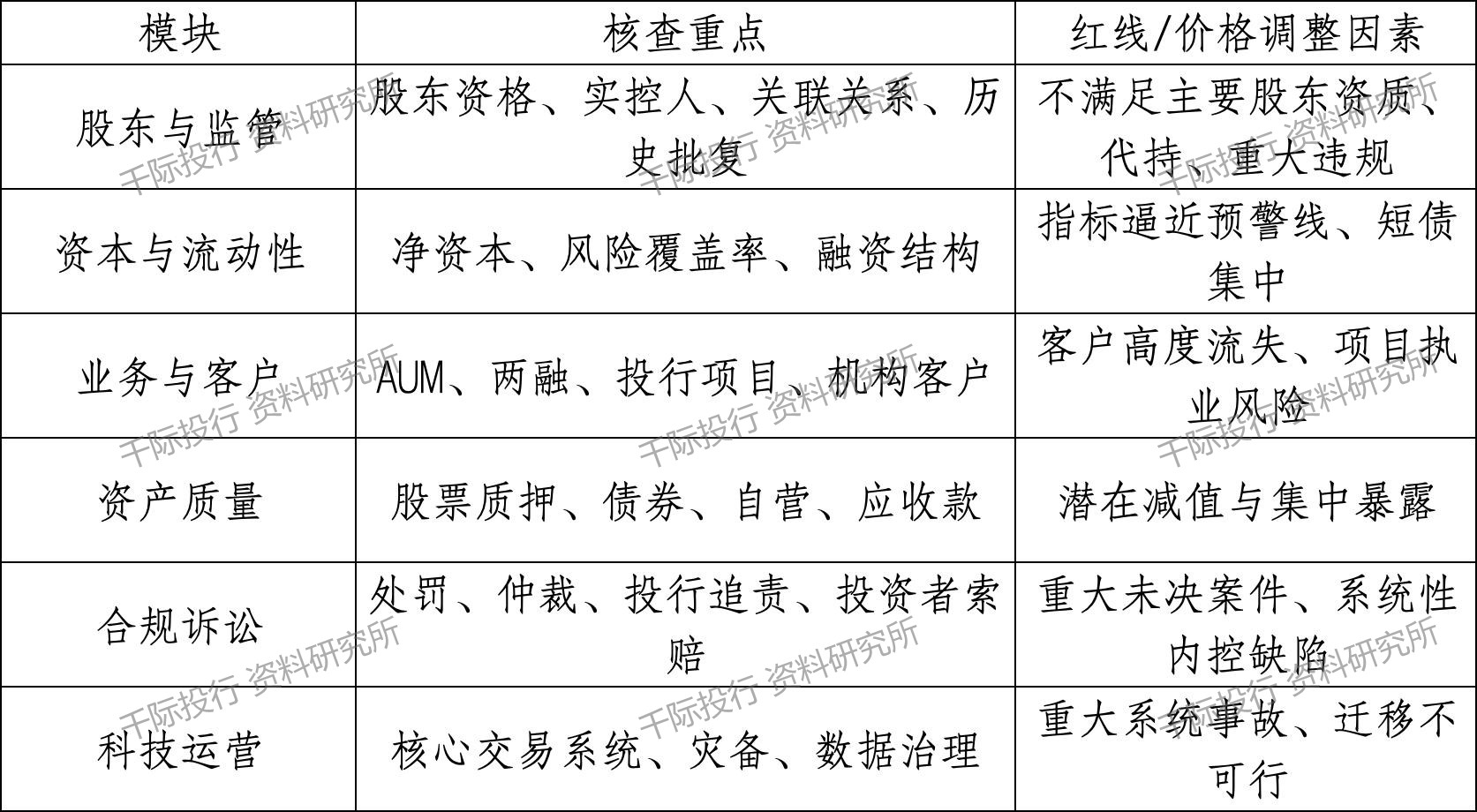 | 模块 | 核查重点 | 红线/价格调整因素 |
|---|---|---|
| 股东与监管 | 股东资格、实控人、关联关系、历史批复 | 不满足主要股东资质、代持、重大违规 |
| 资本与流动性 | 净资本、风险覆盖率、融资结构 | 指标逼近预警线、短债集中 |
| 业务与客户 | AUM、两融、投行项目、机构客户 | 客户高度流失、项目执业风险 |
| 资产质量 | 股票质押、债券、自营、应收款 | 潜在减值与集中暴露 |
| 合规诉讼 | 处罚、仲裁、投行追责、投资者索赔 | 重大未决案件、系统性内控缺陷 |
| 科技运营 | 核心交易系统、灾备、数据治理 | 重大系统事故、迁移不可行 |

千际投行 资料研究所